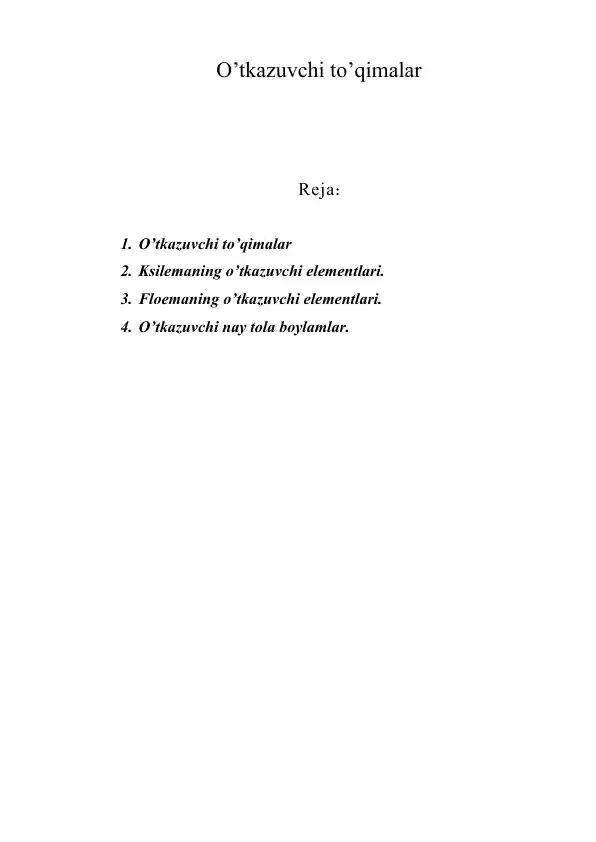 O'tkazuvchi to'qimalar

Reja:

1. O'tkazuvchi to'qimalar
2. Ksilemaning o'tkazuvchi elementlari.
3. Floemaning o'tkazuvchi elementlari.
4. O'tkazuvchi nay tola boylamlar.